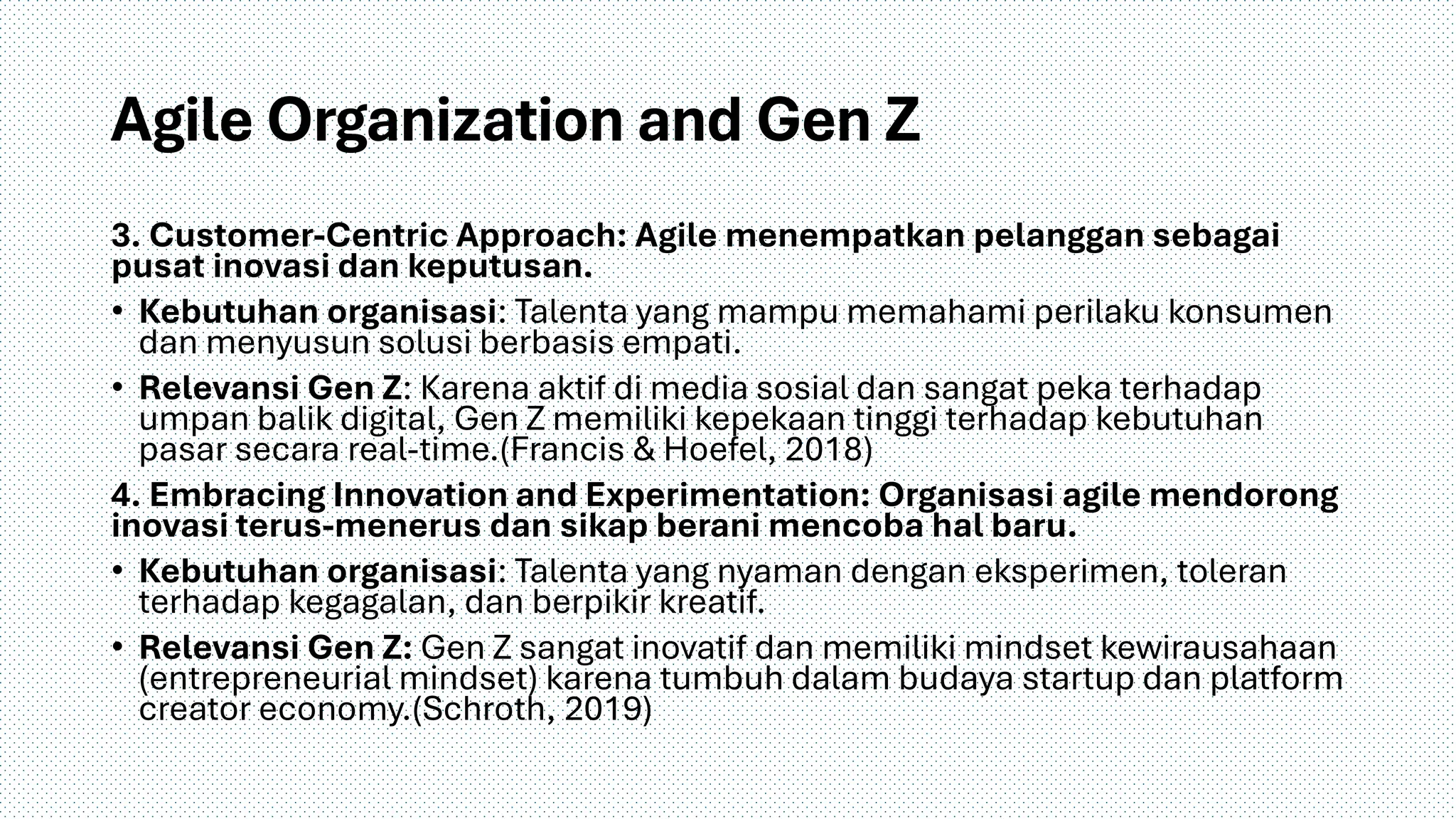 Agile Organization and Gen Z

3. Customer-Centric Approach: Agile menempatkan pelanggan sebagai pusat inovasi dan keputusan.

• Kebutuhan organisasi: Talenta yang mampu memahami perilaku konsumen dan menyusun solusi berbasis empati.

• Relevansi Gen Z: Karena aktif di media sosial dan sangat peka terhadap umpan balik digital, Gen Z memiliki kepekaan tinggi terhadap kebutuhan pasar secara real-time.(Francis & Hoefel, 2018)

4. Embracing Innovation and Experimentation: Organisasi agile mendorong inovasi terus-menerus dan sikap berani mencoba hal baru.

• Kebutuhan organisasi: Talenta yang nyaman dengan eksperimen, toleran terhadap kegagalan, dan berpikir kreatif.

• Relevansi Gen Z: Gen Z sangat inovatif dan memiliki mindset kewirausahaan (entrepreneurial mindset) karena tumbuh dalam budaya startup dan platform creator economy.(Schroth, 2019)